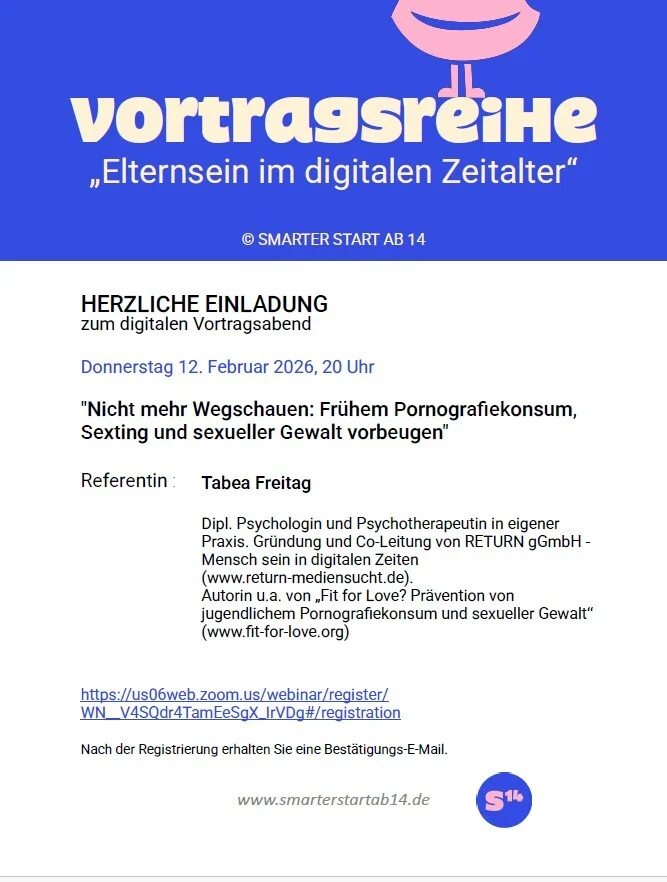 vortragsreihe
„Elternsein im digitalen Zeitalter“

© SMARTER START AB 14

HERZLICHE EINLADUNG
zum digitalen Vortragsabend

Donnerstag 12. Februar 2026, 20 Uhr

"Nicht mehr Wegschauen: Frühem Pornografiekonsum, Sexting und sexueller Gewalt vorbeugen"

Referentin : Tabea Freitag

Dipl. Psychologin und Psychotherapeutin in eigener Praxis. Gründung und Co-Leitung von RETURN gGmbH - Mensch sein in digitalen Zeiten (www.return-mediensucht.de).
Autorin u.a. von „Fit for Love? Prävention von jugendlichem Pornografiekonsum und sexueller Gewalt“ (www.fit-for-love.org)

https://us06web.zoom.us/webinar/register/WN__V4SQdr4TamEeSgX_IrVDg#/registration

Nach der Registrierung erhalten Sie eine Bestätigungs-E-Mail.

www.smarterstartab14.de

S14